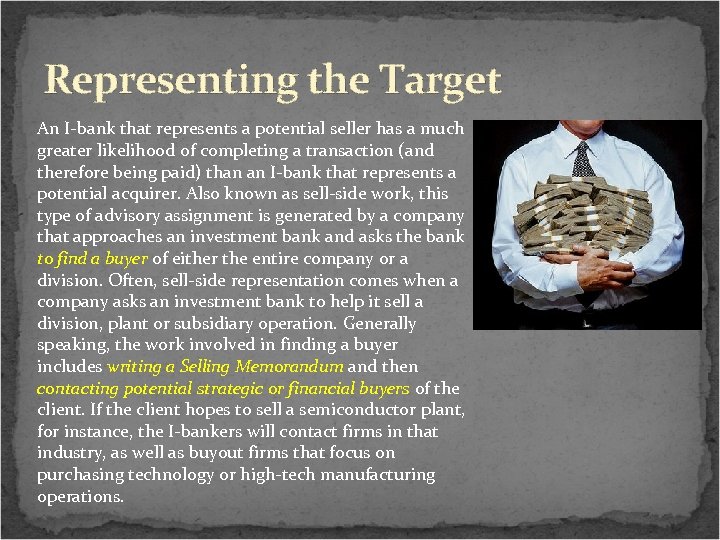 Representing the Target

An I-bank that represents a potential seller has a much greater likelihood of completing a transaction (and therefore being paid) than an I-bank that represents a potential acquirer. Also known as sell-side work, this type of advisory assignment is generated by a company that approaches an investment bank and asks the bank to find a buyer of either the entire company or a division. Often, sell-side representation comes when a company asks an investment bank to help it sell a division, plant or subsidiary operation. Generally speaking, the work involved in finding a buyer includes writing a Selling Memorandum and then contacting potential strategic or financial buyers of the client. If the client hopes to sell a semiconductor plant, for instance, the I-bankers will contact firms in that industry, as well as buyout firms that focus on purchasing technology or high-tech manufacturing operations.